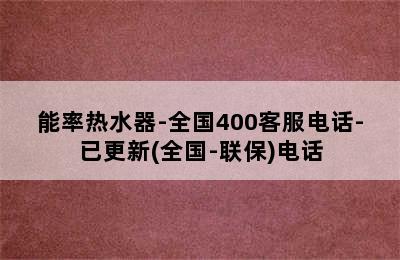 能率热水器-全国400客服电话-已更新(全国-联保)电话